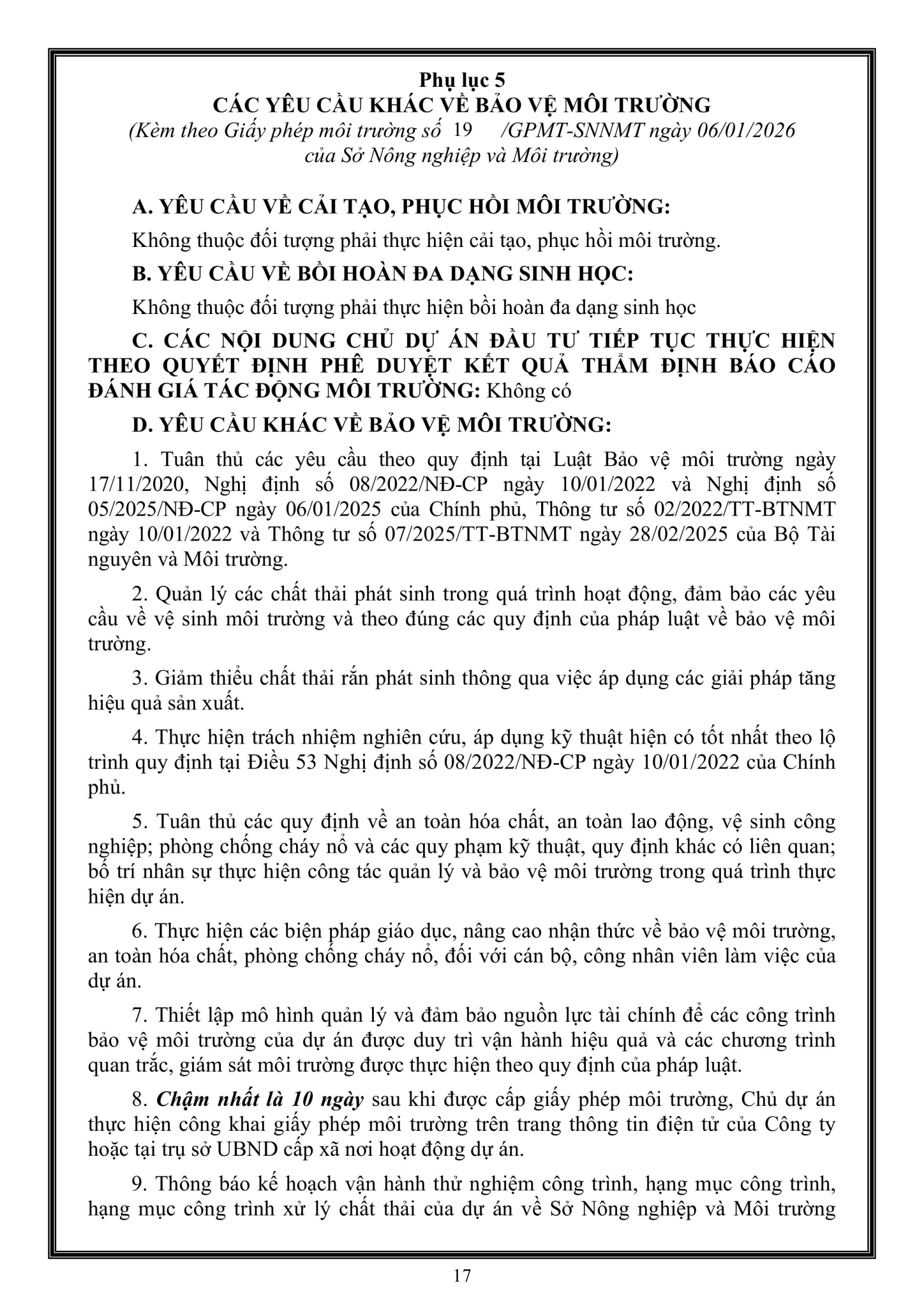 Phụ lục 5
CÁC YÊU CẦU KHÁC VỀ BẢO VỆ MÔI TRƯỜNG
(Kèm theo Giấy phép môi trường số 19 /GPMT-SNNMT ngày 06/01/2026 của Sở Nông nghiệp và Môi trường)

A. YÊU CẦU VỀ CẢI TẠO, PHỤC HỒI MÔI TRƯỜNG:

Không thuộc đối tượng phải thực hiện cải tạo, phục hồi môi trường.

B. YÊU CẦU VỀ BỒI HOÀN ĐA DẠNG SINH HỌC:

Không thuộc đối tượng phải thực hiện bồi hoàn đa dạng sinh học

C. CÁC NỘI DUNG CHỦ DỰ ÁN ĐẦU TƯ TIẾP TỤC THỰC HIỆN THEO QUYẾT ĐỊNH PHÊ DUYỆT KẾT QUẢ THẨM ĐỊNH BÁO CÁO ĐÁNH GIÁ TÁC ĐỘNG MÔI TRƯỜNG: Không có

D. YÊU CẦU KHÁC VỀ BẢO VỆ MÔI TRƯỜNG:

1. Tuân thủ các yêu cầu theo quy định tại Luật Bảo vệ môi trường ngày 17/11/2020, Nghị định số 08/2022/NĐ-CP ngày 10/01/2022 và Nghị định số 05/2025/NĐ-CP ngày 06/01/2025 của Chính phủ, Thông tư số 02/2022/TT-BTNMT ngày 10/01/2022 và Thông tư số 07/2025/TT-BTNMT ngày 28/02/2025 của Bộ Tài nguyên và Môi trường.

2. Quản lý các chất thải phát sinh trong quá trình hoạt động, đảm bảo các yêu cầu về vệ sinh môi trường và theo đúng các quy định của pháp luật về bảo vệ môi trường.

3. Giảm thiểu chất thải rắn phát sinh thông qua việc áp dụng các giải pháp tăng hiệu quả sản xuất.

4. Thực hiện trách nhiệm nghiên cứu, áp dụng kỹ thuật hiện có tốt nhất theo lộ trình quy định tại Điều 53 Nghị định số 08/2022/NĐ-CP ngày 10/01/2022 của Chính phủ.

5. Tuân thủ các quy định về an toàn hóa chất, an toàn lao động, vệ sinh công nghiệp; phòng chống cháy nổ và các quy phạm kỹ thuật, quy định khác có liên quan; bố trí nhân sự thực hiện công tác quản lý và bảo vệ môi trường trong quá trình thực hiện dự án.

6. Thực hiện các biện pháp giáo dục, nâng cao nhận thức về bảo vệ môi trường, an toàn hóa chất, phòng chống cháy nổ, đối với cán bộ, công nhân viên làm việc của dự án.

7. Thiết lập mô hình quản lý và đảm bảo nguồn lực tài chính để các công trình bảo vệ môi trường của dự án được duy trì vận hành hiệu quả và các chương trình quan trắc, giám sát môi trường được thực hiện theo quy định của pháp luật.

8. Chậm nhất là 10 ngày sau khi được cấp giấy phép môi trường, Chủ dự án thực hiện công khai giấy phép môi trường trên trang thông tin điện tử của Công ty hoặc tại trụ sở UBND cấp xã nơi hoạt động dự án.

9. Thông báo kế hoạch vận hành thử nghiệm công trình, hạng mục công trình, hạng mục công trình xử lý chất thải của dự án về Sở Nông nghiệp và Môi trường

17